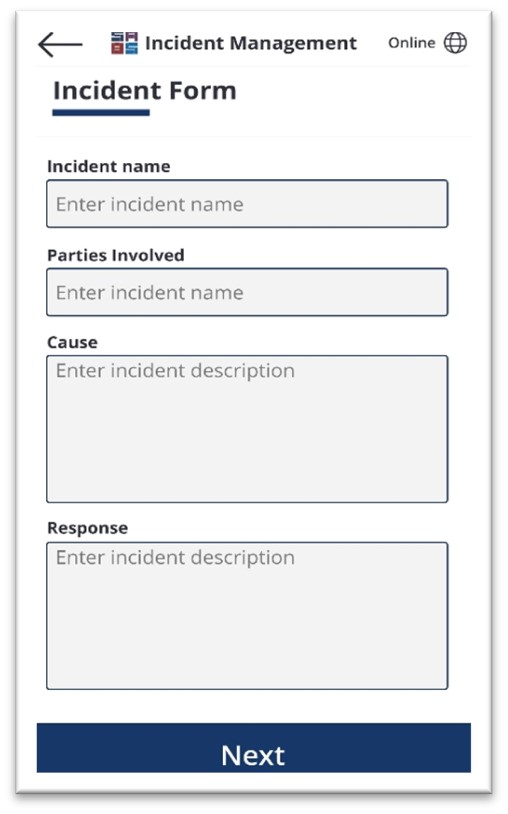 Incident Management Online

Incident Form

Incident name

Enter incident name

Parties Involved

Enter incident name

Cause

Enter incident description

Response

Enter incident description

Next